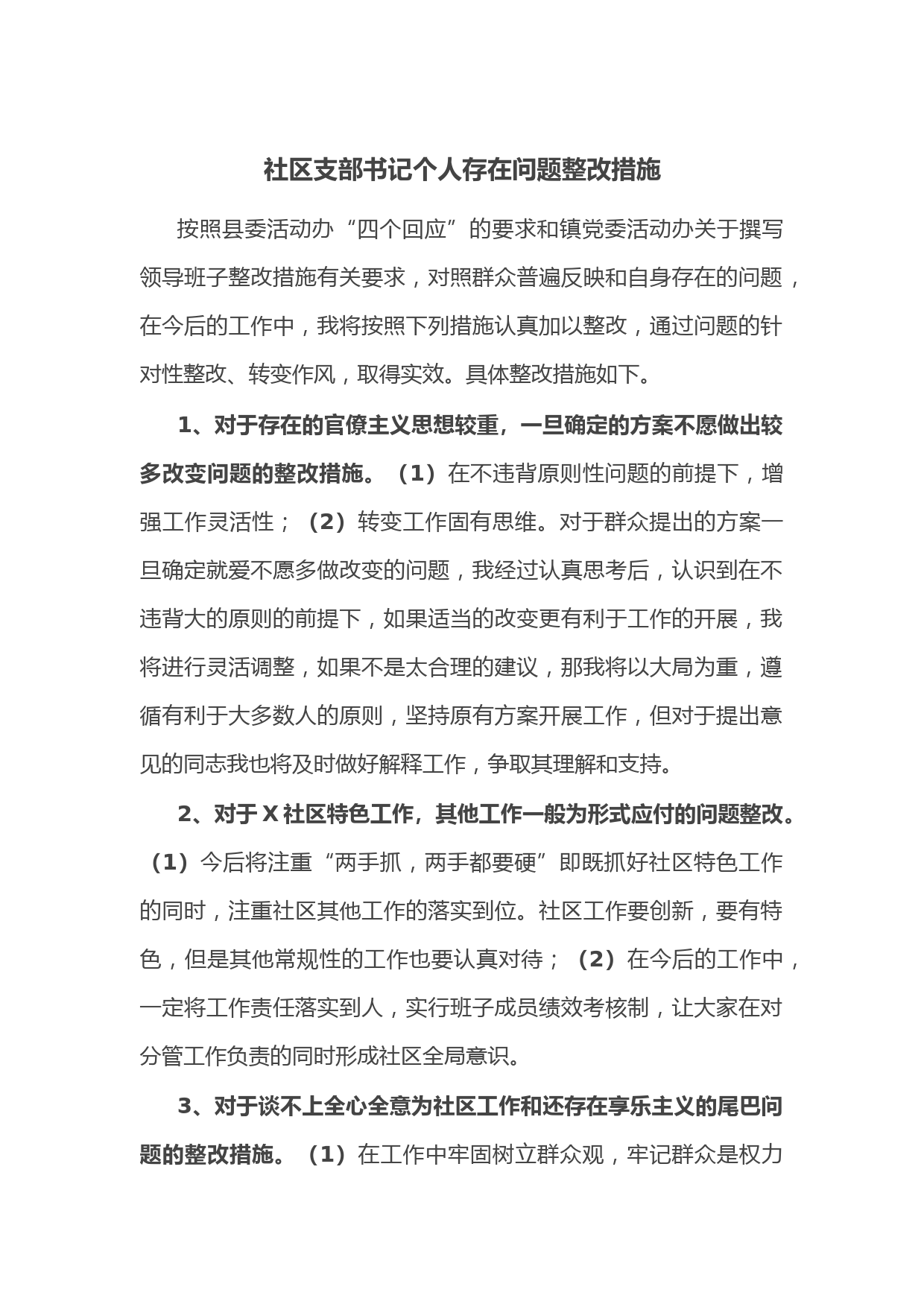 社区支部书记个人存在问题整改措施

按照县委活动办“四个回应”的要求和镇党委活动办关于撰写领导班子整改措施有关要求，对照群众普遍反映和自身存在的问题，在今后的工作中，我将按照下列措施认真加以整改，通过问题的针对性整改、转变作风，取得实效。具体整改措施如下。

1、对于存在的官僚主义思想较重，一旦确定的方案不愿做出较多改变问题的整改措施。（1）在不违背原则性问题的前提下，增强工作灵活性；（2）转变工作固有思维。对于群众提出的方案一旦确定就爱不愿多做改变的问题，我经过认真思考后，认识到在不违背大的原则的前提下，如果适当的改变更有利于工作的开展，我将进行灵活调整，如果不是太合理的建议，那我将以大局为重，遵循有利于大多数人的原则，坚持原有方案开展工作，但对于提出意见的同志我也将及时做好解释工作，争取其理解和支持。

2、对于X社区特色工作，其他工作一般为形式应付的问题整改。（1）今后将注重“两手抓，两手都要硬”即既抓好社区特色工作的同时，注重社区其他工作的落实到位。社区工作要创新，要有特色，但是其他常规性的工作也要认真对待；（2）在今后的工作中，一定将工作责任落实到人，实行班子成员绩效考核制，让大家在对分管工作负责的同时形成社区全局意识。

3、对于谈不上全心全意为社区工作和还存在享乐主义的尾巴问题的整改措施。（1）在工作中牢固树立群众观，牢记群众是权力